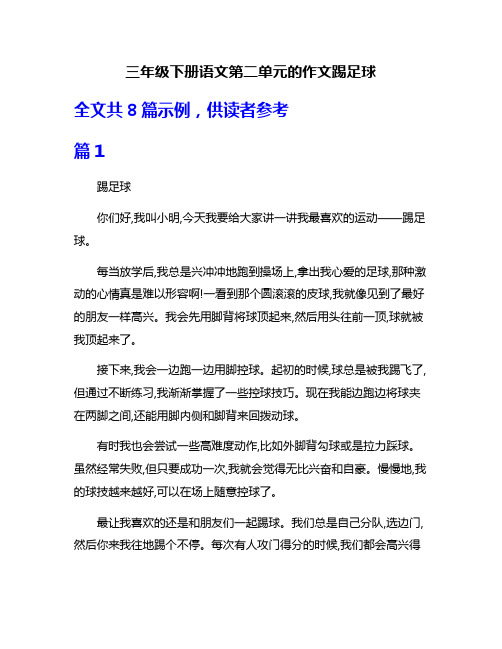 三年级下册语文第二单元的作文踢足球

全文共 8 篇示例，供读者参考

篇 1

踢足球

你们好,我叫小明,今天我要给大家讲一讲我最喜欢的运动——踢足球。

每当放学后,我总是兴冲冲地跑到操场上,拿出我心爱的足球,那种激动的心情真是难以形容啊!一看到那个圆滚滚的皮球,我就像见到了最好的朋友一样高兴。我会先用脚背将球顶起来,然后用头往前一顶,球就被我顶起来了。

接下来,我会一边跑一边用脚控球。起初的时候,球总是被我踢飞了,但通过不断练习,我渐渐掌握了一些控球技巧。现在我能边跑边将球夹在两脚之间,还能用脚内侧和脚背来回拨动球。

有时我也会尝试一些高难度动作,比如外脚背勾球或是拉力踩球。虽然经常失败,但只要成功一次,我就会觉得无比兴奋和自豪。慢慢地,我的球技越来越好,可以在场上随意控球了。

最让我喜欢的还是和朋友们一起踢球。我们总是自己分队,选边门,然后你来我往地踢个不停。每次有人攻门得分的时候,我们都会高兴得